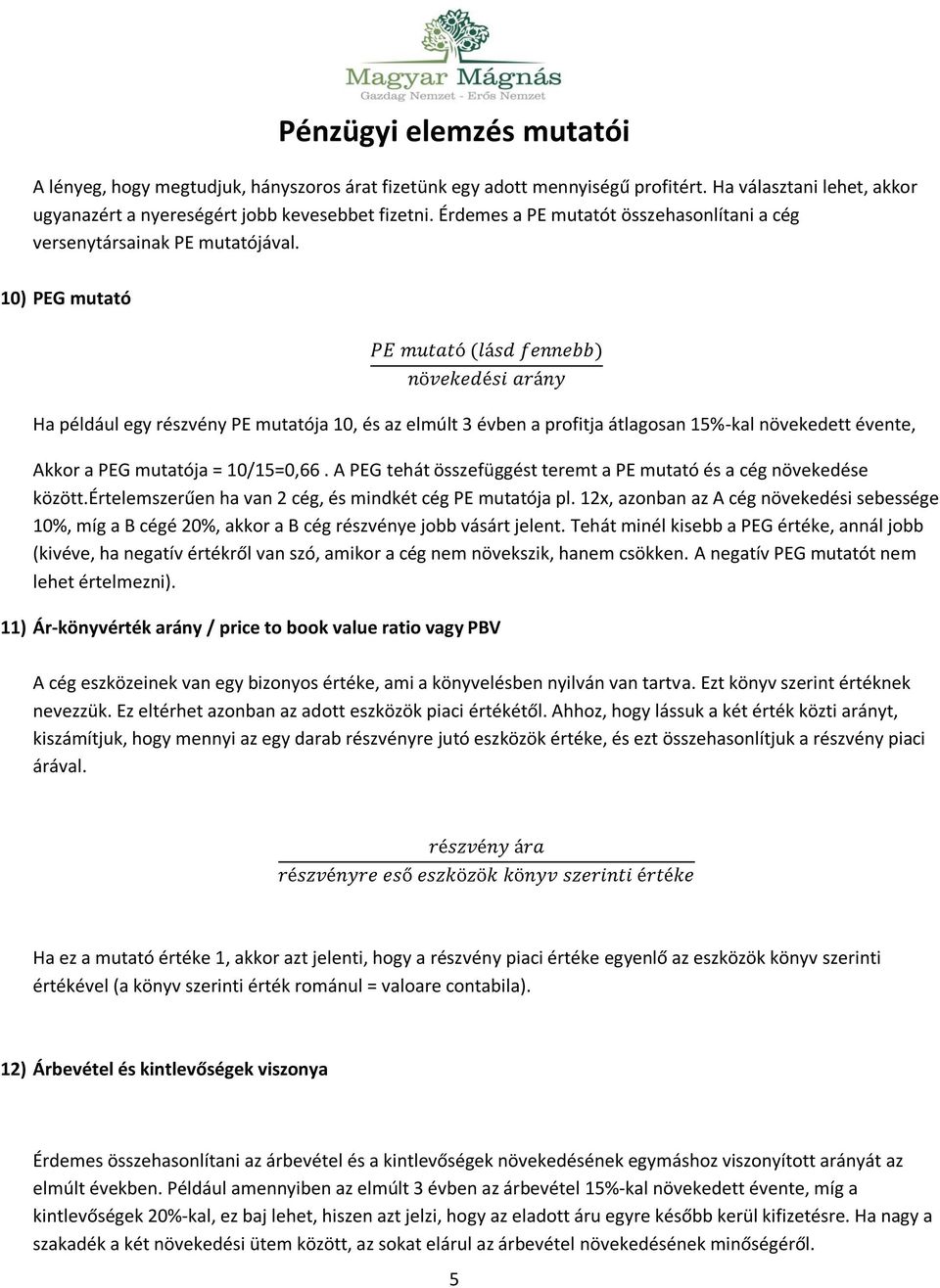 Magyar Mágnás
Gazdag Nemzet - Erős Nemzet

Pénzügyi elemzés mutatói

A lényeg, hogy megtudjuk, hányszoros árat fizetünk egy adott mennyiségű profitért. Ha választani lehet, akkor ugyanazért a nyereségért jobb kevesebbet fizetni. Érdemes a PE mutatót összehasonlítani a cég versenytársainak PE mutatójával.

10) PEG mutató

$\frac{PE\ mutató\ (lásd\ fennebb)}{növekedési\ arány}$

Ha például egy részvény PE mutatója 10, és az elmúlt 3 évben a profitja átlagosan 15%-kal növekedett évente,

Akkor a PEG mutatója = 10/15=0,66 . A PEG tehát összefüggést teremt a PE mutató és a cég növekedése között.értelemszerűen ha van 2 cég, és mindkét cég PE mutatója pl. 12x, azonban az A cég növekedési sebessége 10%, míg a B cégé 20%, akkor a B cég részvénye jobb vásárt jelent. Tehát minél kisebb a PEG értéke, annál jobb (kivéve, ha negatív értékről van szó, amikor a cég nem növekszik, hanem csökken. A negatív PEG mutatót nem lehet értelmezni).

11) Ár-könyvérték arány / price to book value ratio vagy PBV

A cég eszközeinek van egy bizonyos értéke, ami a könyvelésben nyilván van tartva. Ezt könyv szerint értéknek nevezzük. Ez eltérhet azonban az adott eszközök piaci értékétől. Ahhoz, hogy lássuk a két érték közti arányt, kiszámítjuk, hogy mennyi az egy darab részvényre jutó eszközök értéke, és ezt összehasonlítjuk a részvény piaci árával.

$\frac{részvény\ ára}{részvényre\ eső\ eszközök\ könyv\ szerinti\ értéke}$

Ha ez a mutató értéke 1, akkor azt jelenti, hogy a részvény piaci értéke egyenlő az eszközök könyv szerinti értékével (a könyv szerinti érték románul = valoare contabila).

12) Árbevétel és kintlevőségek viszonya

Érdemes összehasonlítani az árbevétel és a kintlevőségek növekedésének egymáshoz viszonyított arányát az elmúlt években. Például amennyiben az elmúlt 3 évben az árbevétel 15%-kal növekedett évente, míg a kintlevőségek 20%-kal, ez baj lehet, hiszen azt jelzi, hogy az eladott áru egyre később kerül kifizetésre. Ha nagy a szakadék a két növekedési ütem között, az sokat elárul az árbevétel növekedésének minőségéről.

5